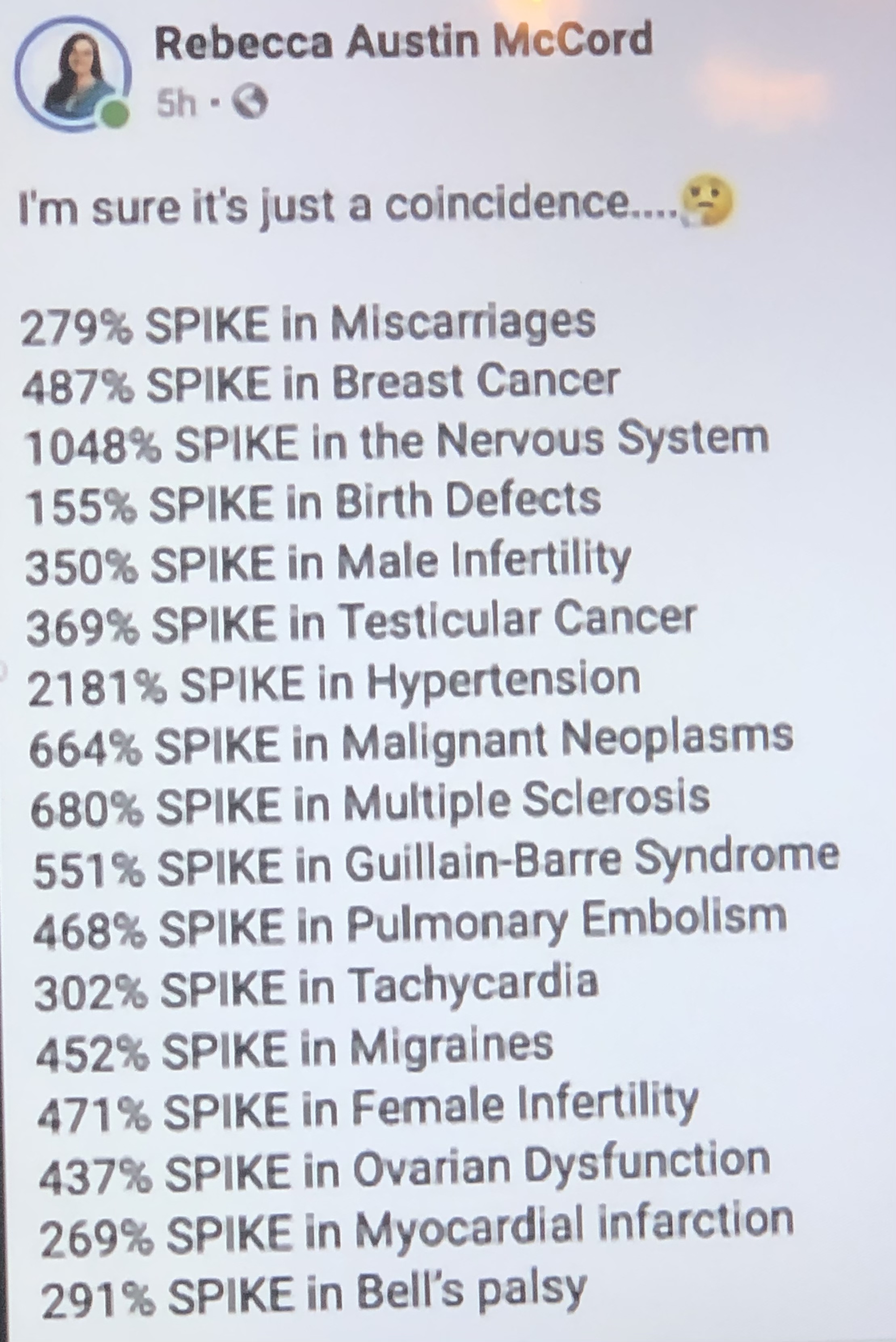 Rebecca Austin McCord
5h ·

I'm sure it's just a coincidence....🤔

279% SPIKE in Miscarriages
487% SPIKE in Breast Cancer
1048% SPIKE in the Nervous System
155% SPIKE in Birth Defects
350% SPIKE in Male Infertility
369% SPIKE in Testicular Cancer
2181% SPIKE in Hypertension
664% SPIKE in Malignant Neoplasms
680% SPIKE in Multiple Sclerosis
551% SPIKE in Guillain-Barre Syndrome
468% SPIKE in Pulmonary Embolism
302% SPIKE in Tachycardia
452% SPIKE in Migraines
471% SPIKE in Female Infertility
437% SPIKE in Ovarian Dysfunction
269% SPIKE in Myocardial infarction
291% SPIKE in Bell's palsy